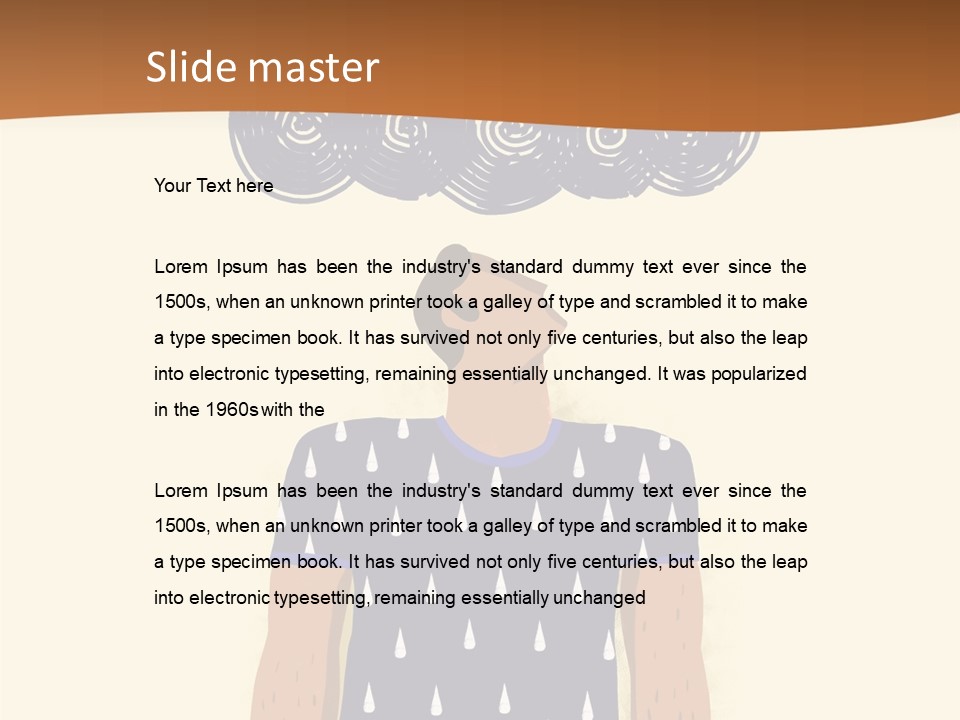 Slide master

Your Text here

Lorem Ipsum has been the industry's standard dummy text ever since the 1500s, when an unknown printer took a galley of type and scrambled it to make a type specimen book. It has survived not only five centuries, but also the leap into electronic typesetting, remaining essentially unchanged. It was popularized in the 1960s with the

Lorem Ipsum has been the industry's standard dummy text ever since the 1500s, when an unknown printer took a galley of type and scrambled it to make a type specimen book. It has survived not only five centuries, but also the leap into electronic typesetting, remaining essentially unchanged